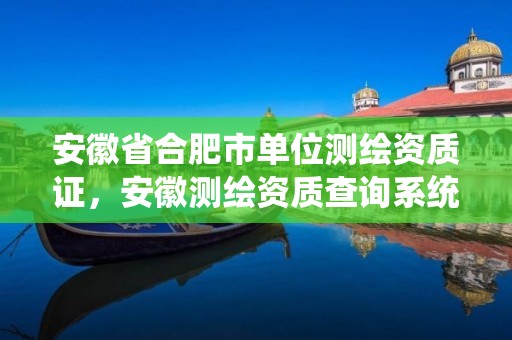 安徽省合肥市单位测绘资质证，安徽测绘资质查询系统